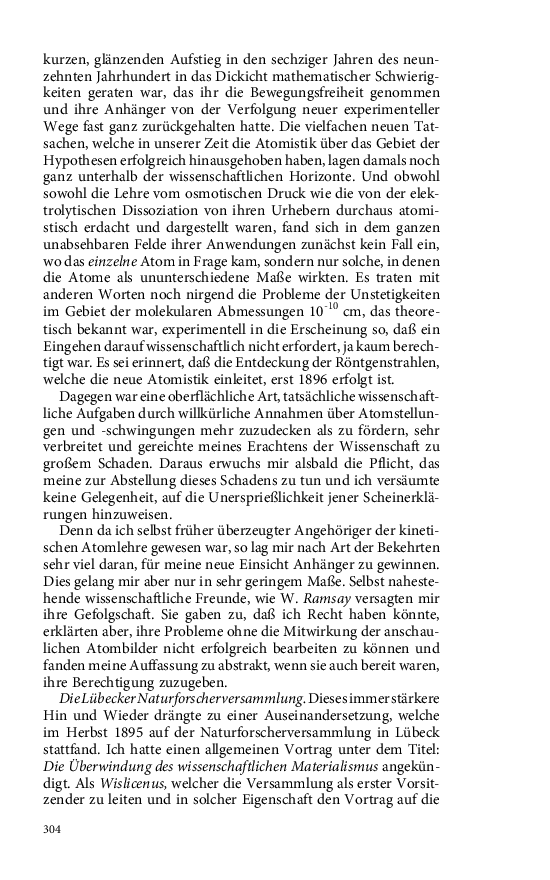 kurzen, glänzenden Aufstieg in den sechziger Jahren des neunzehnten Jahrhundert in das Dickicht mathematischer Schwierigkeiten geraten war, das ihr die Bewegungsfreiheit genommen und ihre Anhänger von der Verfolgung neuer experimenteller Wege fast ganz zurückgehalten hatte. Die vielfachen neuen Tatsachen, welche in unserer Zeit die Atomistik über das Gebiet der Hypothesen erfolgreich hinausgehoben haben, lagen damals noch ganz unterhalb der wissenschaftlichen Horizonte. Und obwohl sowohl die Lehre vom osmotischen Druck wie die von der elektrolytischen Dissoziation von ihren Urhebern durchaus atomistisch erdacht und dargestellt waren, fand sich in dem ganzen unabsehbaren Felde ihrer Anwendungen zunächst kein Fall ein, wo das einzelne Atom in Frage kam, sondern nur solche, in denen die Atome als ununterschiedene Maße wirkten. Es traten mit anderen Worten noch nirgend die Probleme der Unstetigkeiten im Gebiet der molekularen Abmessungen $10^{-10}$ cm, das theoretisch bekannt war, experimentell in die Erscheinung so, daß ein Eingehen darauf wissenschaftlich nicht erfordert, ja kaum berechtigt war. Es sei erinnert, daß die Entdeckung der Röntgenstrahlen, welche die neue Atomistik einleitet, erst 1896 erfolgt ist.

Dagegen war eine oberflächliche Art, tatsächliche wissenschaftliche Aufgaben durch willkürliche Annahmen über Atomstellungen und -schwingungen mehr zuzudecken als zu fördern, sehr verbreitet und gereichte meines Erachtens der Wissenschaft zu großem Schaden. Daraus erwuchs mir alsbald die Pflicht, das meine zur Abstellung dieses Schadens zu tun und ich versäumte keine Gelegenheit, auf die Unersprießlichkeit jener Scheinerklärungen hinzuweisen.

Denn da ich selbst früher überzeugter Angehöriger der kinetischen Atomlehre gewesen war, so lag mir nach Art der Bekehrten sehr viel daran, für meine neue Einsicht Anhänger zu gewinnen. Dies gelang mir aber nur in sehr geringem Maße. Selbst nahestehende wissenschaftliche Freunde, wie W. Ramsay versagten mir ihre Gefolgschaft. Sie gaben zu, daß ich Recht haben könnte, erklärten aber, ihre Probleme ohne die Mitwirkung der anschaulichen Atombilder nicht erfolgreich bearbeiten zu können und fanden meine Auffassung zu abstrakt, wenn sie auch bereit waren, ihre Berechtigung zuzugeben.

Die Lübecker Naturforscherversammlung. Dieses immer stärkere Hin und Wieder drängte zu einer Auseinandersetzung, welche im Herbst 1895 auf der Naturforscherversammlung in Lübeck stattfand. Ich hatte einen allgemeinen Vortrag unter dem Titel: Die Überwindung des wissenschaftlichen Materialismus angekündigt. Als Wislicenus, welcher die Versammlung als erster Vorsitzender zu leiten und in solcher Eigenschaft den Vortrag auf die

304